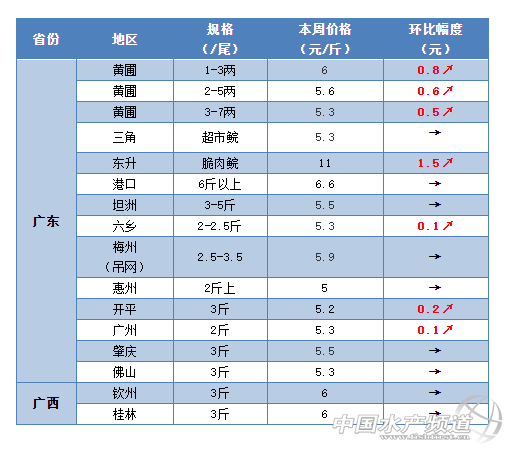 | 省份 | 地区 | 规格（/尾） | 本周价格（元/斤） | 环比幅度（元） |
|---|---|---|---|---|
| 广东 | 黄圃 | 1-3两 | 6 | 0.8↗ |
|  | 黄圃 | 2-5两 | 5.6 | 0.6↗ |
|  | 黄圃 | 3-7两 | 5.3 | 0.5↗ |
|  | 三角 | 超市鲩 | 5.3 | → |
|  | 东升 | 脆肉鲩 | 11 | 1.5↗ |
|  | 港口 | 6斤以上 | 6.6 | → |
|  | 坦洲 | 3-5斤 | 5.5 | → |
|  | 六乡 | 2-2.5斤 | 5.3 | 0.1↗ |
|  | 梅州（吊网） | 2.5-3.5 | 5.9 | → |
|  | 惠州 | 2斤上 | 5 | → |
|  | 开平 | 3斤 | 5.2 | 0.2↗ |
|  | 广州 | 2斤 | 5.3 | 0.1↗ |
|  | 肇庆 | 3斤 | 5.5 | → |
|  | 佛山 | 3斤 | 5.3 | → |
| 广西 | 钦州 | 3斤 | 6 | → |
|  | 桂林 | 3斤 | 6 | → |

中国水产频道